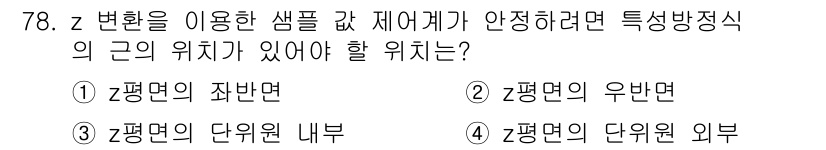 78. z 변환을 이용한 샘플 값 제어계가 안정하려면 특성방정식의 근의 위치가 있어야 할 위치는?

① z평면의 좌반면
② z평면의 우반면
③ z평면의 단위원 내부
④ z평면의 단위원 외부